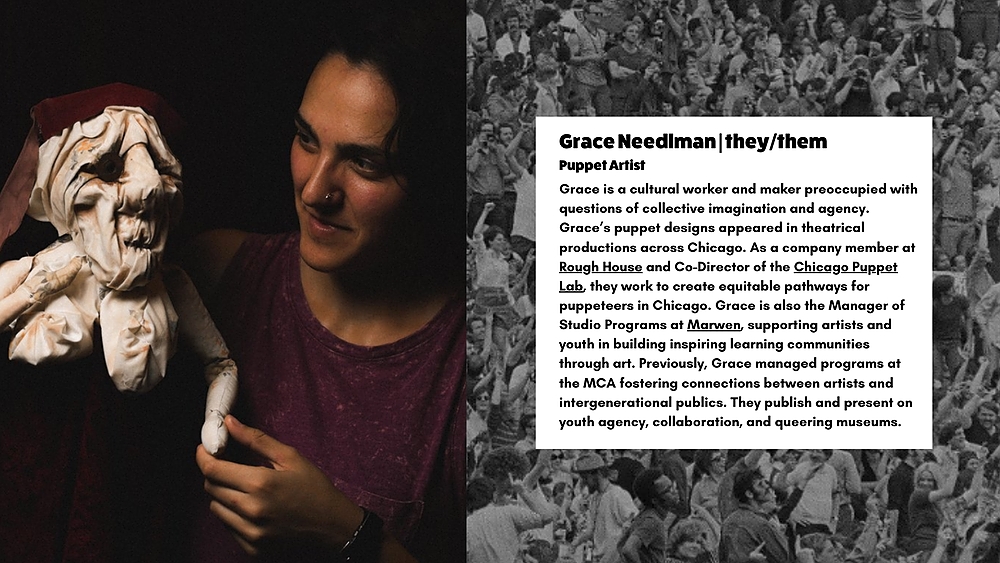 Grace Needlman | they/them
Puppet Artist

Grace is a cultural worker and maker preoccupied with questions of collective imagination and agency. Grace's puppet designs appeared in theatrical productions across Chicago. As a company member at Rough House and Co-Director of the Chicago Puppet Lab, they work to create equitable pathways for puppeteers in Chicago. Grace is also the Manager of Studio Programs at Marwen, supporting artists and youth in building inspiring learning communities through art. Previously, Grace managed programs at the MCA fostering connections between artists and intergenerational publics. They publish and present on youth agency, collaboration, and queering museums.